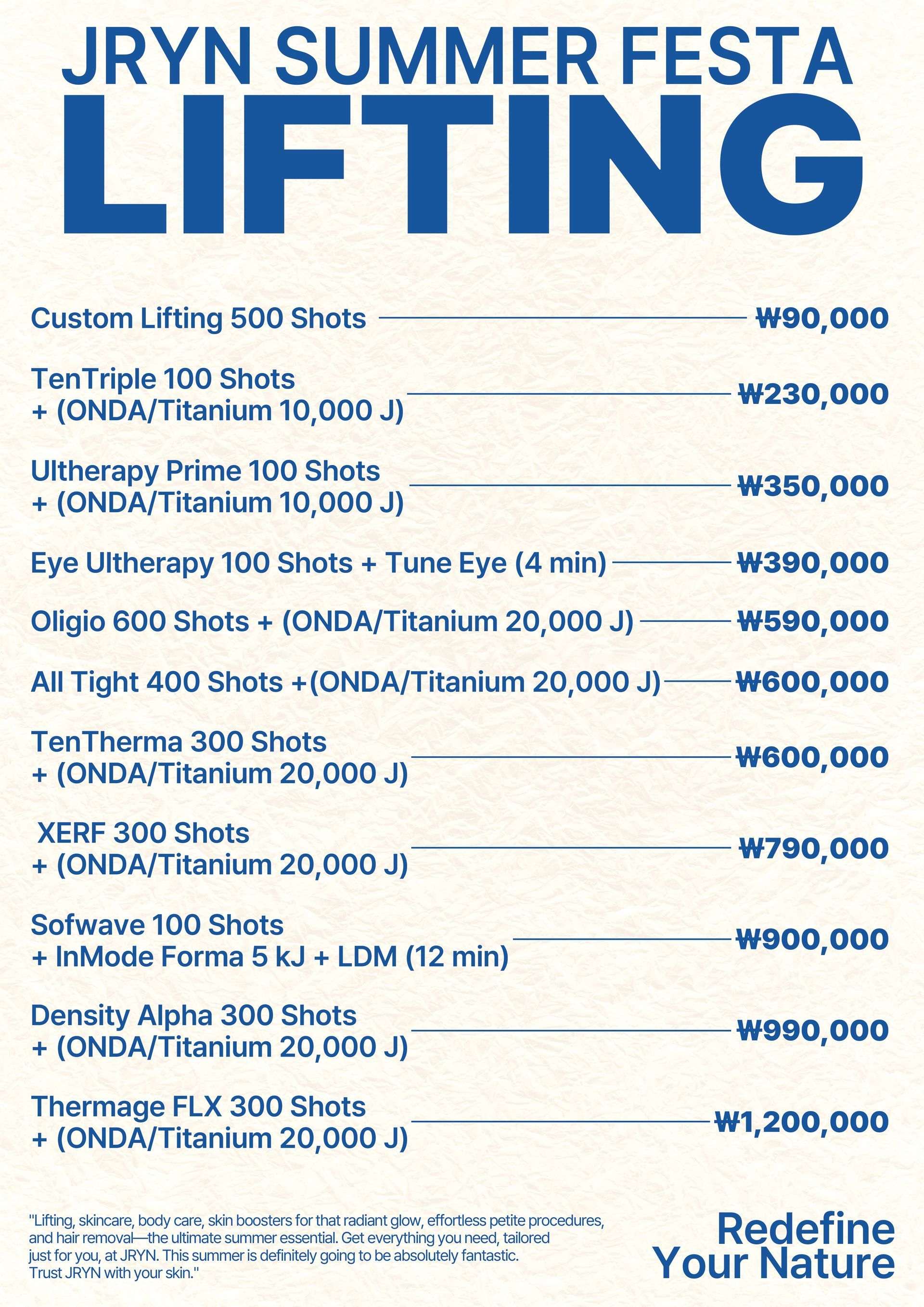 JRYN SUMMER FESTA
LIFTING

Custom Lifting 500 Shots ₩90,000

TenTriple 100 Shots + (ONDA/Titanium 10,000 J) ₩230,000

Ultherapy Prime 100 Shots + (ONDA/Titanium 10,000 J) ₩350,000

Eye Ultherapy 100 Shots + Tune Eye (4 min) ₩390,000

Oligio 600 Shots + (ONDA/Titanium 20,000 J) ₩590,000

All Tight 400 Shots +(ONDA/Titanium 20,000 J) ₩600,000

TenTherma 300 Shots + (ONDA/Titanium 20,000 J) ₩600,000

XERF 300 Shots + (ONDA/Titanium 20,000 J) ₩790,000

Sofwave 100 Shots + InMode Forma 5 kJ + LDM (12 min) ₩900,000

Density Alpha 300 Shots + (ONDA/Titanium 20,000 J) ₩990,000

Thermage FLX 300 Shots + (ONDA/Titanium 20,000 J) ₩1,200,000

"Lifting, skincare, body care, skin boosters for that radiant glow, effortless petite procedures, and hair removal—the ultimate summer essential. Get everything you need, tailored just for you, at JRYN. This summer is definitely going to be absolutely fantastic. Trust JRYN with your skin."

Redefine Your Nature